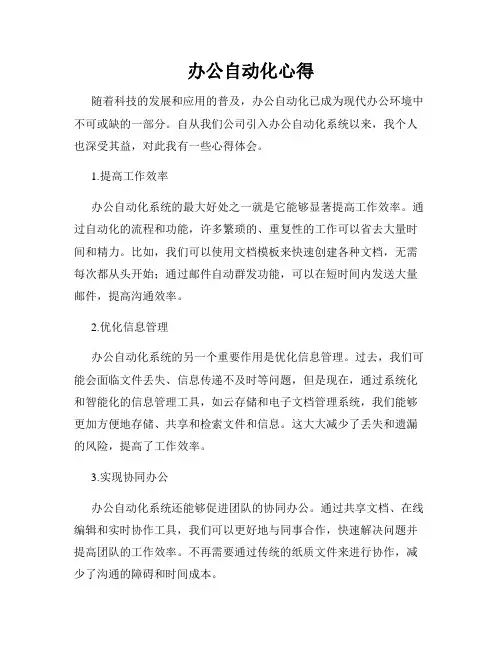 办公自动化心得

随着科技的发展和应用的普及，办公自动化已成为现代办公环境中不可或缺的一部分。自从我们公司引入办公自动化系统以来，我个人也深受其益，对此我有一些心得体会。

1.提高工作效率

办公自动化系统的最大好处之一就是它能够显著提高工作效率。通过自动化的流程和功能，许多繁琐的、重复性的工作可以省去大量时间和精力。比如，我们可以使用文档模板来快速创建各种文档，无需每次都从头开始；通过邮件自动群发功能，可以在短时间内发送大量邮件，提高沟通效率。

2.优化信息管理

办公自动化系统的另一个重要作用是优化信息管理。过去，我们可能会面临文件丢失、信息传递不及时等问题，但是现在，通过系统化和智能化的信息管理工具，如云存储和电子文档管理系统，我们能够更加方便地存储、共享和检索文件和信息。这大大减少了丢失和遗漏的风险，提高了工作效率。

3.实现协同办公

办公自动化系统还能够促进团队的协同办公。通过共享文档、在线编辑和实时协作工具，我们可以更好地与同事合作，快速解决问题并提高团队的工作效率。不再需要通过传统的纸质文件来进行协作，减少了沟通的障碍和时间成本。